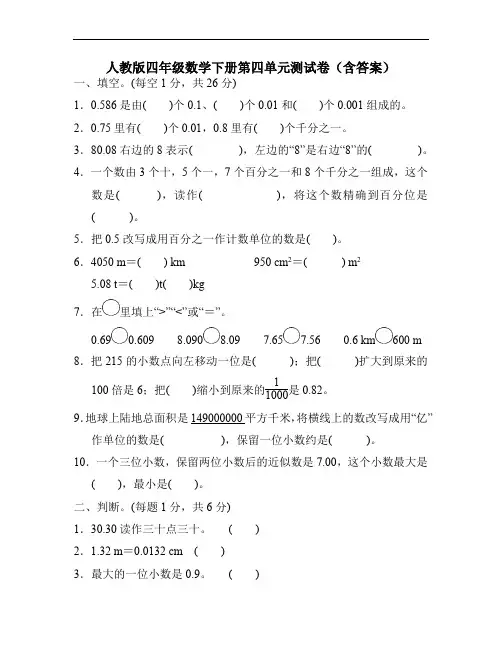 人教版四年级数学下册第四单元测试卷（含答案）

一、填空。(每空 1 分，共 26 分)

1．0.586 是由(　　)个 0.1、(　　)个 0.01 和(　　)个 0.001 组成的。

2．0.75 里有(　　)个 0.01，0.8 里有(　　)个千分之一。

3．80.08 右边的 8 表示(　　　　)，左边的“8”是右边“8”的(　　　　)。

4．一个数由 3 个十，5 个一，7 个百分之一和 8 个千分之一组成，这个数是(　　　)，读作(　　　　　　　)，将这个数精确到百分位是(　　)。

5．把 0.5 改写成用百分之一作计数单位的数是(　　)。

6．4050 m＝(　　) km　　　　950 $cm^2$＝(　　　) $m^2$

5.08 t＝(　　)t(　　)kg

7．在○里填上“>”“<”或“＝”。

0.69○0.609　　8.090○8.09　　7.65○7.56　　0.6 km○600 m

8．把 215 的小数点向左移动一位是(　　　)；把(　　　)扩大到原来的 100 倍是 6；把(　　)缩小到原来的$\frac{1}{1000}$是 0.82。

9. 地球上陆地总面积是 149000000 平方千米，将横线上的数改写成用“亿”作单位的数是(　　　　)，保留一位小数约是(　　　)。

10．一个三位小数，保留两位小数后的近似数是 7.00，这个小数最大是(　　)，最小是(　　)。

二、判断。(每题 1 分，共 6 分)

1．30.30 读作三十点三十。　(　　)

2．1.32 m＝0.0132 cm　(　　)

3．最大的一位小数是 0.9。　(　　)